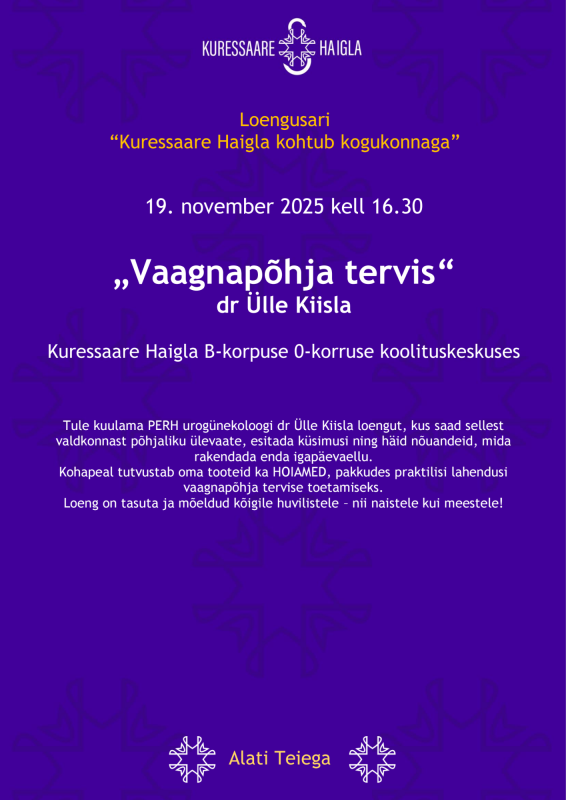 KURESSAARE HAIGLA

Loengusari
“Kuressaare Haigla kohtub kogukonnaga”

19. november 2025 kell 16.30

„Vaagnapõhja tervis“
dr Ülle Kiisla

Kuressaare Haigla B-korpuse 0-korruse koolituskeskuses

Tule kuulama PERH urogünekoloogi dr Ülle Kiisla loengut, kus saad sellest valdkonnast põhjaliku ülevaate, esitada küsimusi ning häid nõuandeid, mida rakendada enda igapäevaellu.
Kohapeal tutvustab oma tooteid ka HOIAMED, pakkudes praktilisi lahendusi vaagnapõhja tervise toetamiseks.
Loeng on tasuta ja mõeldud kõigile huvilistele – nii naistele kui meestele!

Alati Teiega